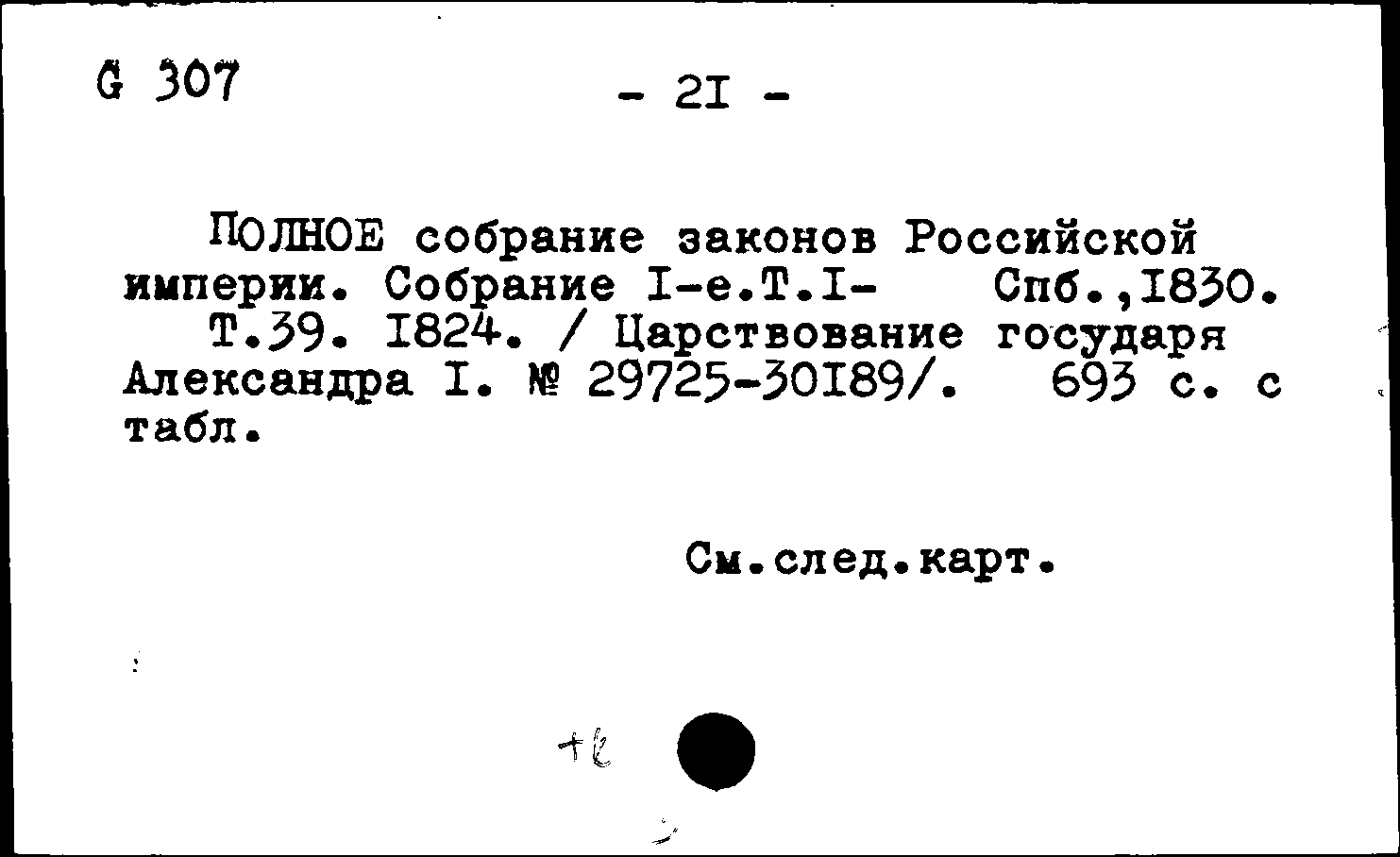 G 307

- 2I -

ПОЛНОЕ собрание законов Российской империи. Собрание I-е.Т.I- Спб.,I830. Т.39. I824. / Царствование государя Александра I. № 29725-30I89/. 693 с. с табл.

См.след.карт.

+ℓ